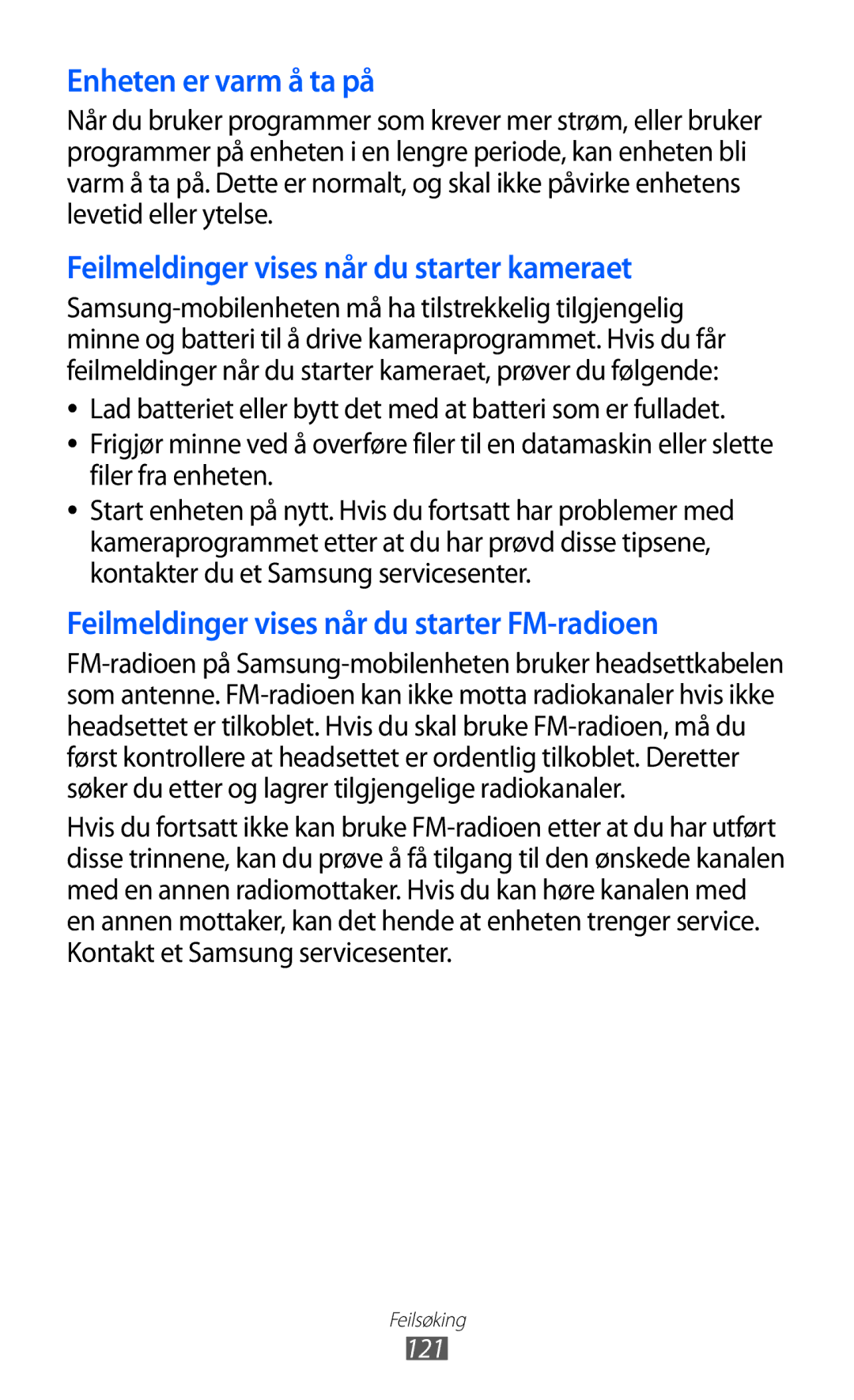 Enheten er varm å ta på

Når du bruker programmer som krever mer strøm, eller bruker programmer på enheten i en lengre periode, kan enheten bli varm å ta på. Dette er normalt, og skal ikke påvirke enhetens levetid eller ytelse.

Feilmeldinger vises når du starter kameraet

Samsung-mobilenheten må ha tilstrekkelig tilgjengelig minne og batteri til å drive kameraprogrammet. Hvis du får feilmeldinger når du starter kameraet, prøver du følgende:

• Lad batteriet eller bytt det med at batteri som er fulladet.
• Frigjør minne ved å overføre filer til en datamaskin eller slette filer fra enheten.
• Start enheten på nytt. Hvis du fortsatt har problemer med kameraprogrammet etter at du har prøvd disse tipsene, kontakter du et Samsung servicesenter.

Feilmeldinger vises når du starter FM-radioen

FM-radioen på Samsung-mobilenheten bruker headsettkabelen som antenne. FM-radioen kan ikke motta radiokanaler hvis ikke headsettet er tilkoblet. Hvis du skal bruke FM-radioen, må du først kontrollere at headsettet er ordentlig tilkoblet. Deretter søker du etter og lagrer tilgjengelige radiokanaler.

Hvis du fortsatt ikke kan bruke FM-radioen etter at du har utført disse trinnene, kan du prøve å få tilgang til den ønskede kanalen med en annen radiomottaker. Hvis du kan høre kanalen med en annen mottaker, kan det hende at enheten trenger service. Kontakt et Samsung servicesenter.

Feilsøking
121